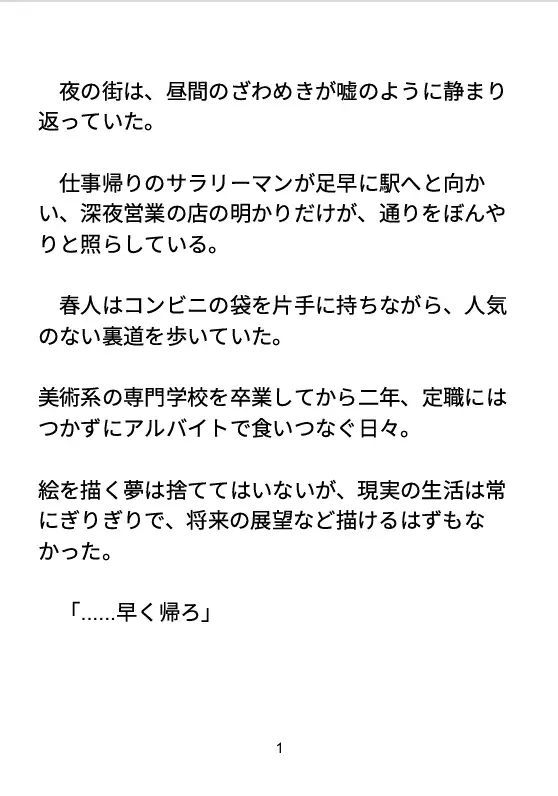 夜の街は、昼間のざわめきが嘘のように静まり返っていた。

仕事帰りのサラリーマンが足早に駅へと向かい、深夜営業の店の明かりだけが、通りをぼんやりと照らしている。

春人はコンビニの袋を片手に持ちながら、人気のない裏道を歩いていた。

美術系の専門学校を卒業してから二年、定職にはつかずにアルバイトで食いつなぐ日々。

絵を描く夢は捨ててはいないが、現実の生活は常にぎりぎりで、将来の展望など描けるはずもなかった。

「……早く帰ろ」

1